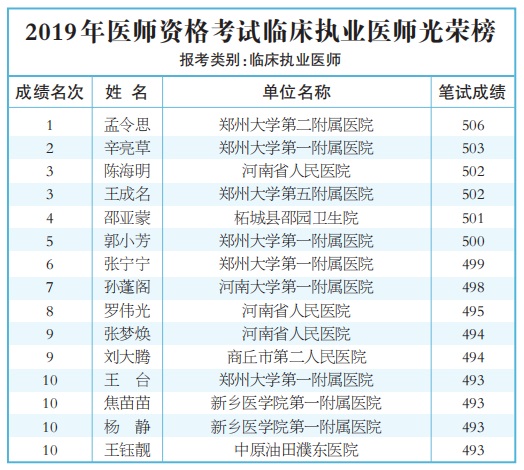 2019年医师资格考试临床执业医师光荣榜

报考类别：临床执业医师

| 成绩名次 | 姓 名 | 单位名称 | 笔试成绩 |
|---|---|---|---|
| 1 | 孟令思 | 郑州大学第二附属医院 | 506 |
| 2 | 辛亮草 | 郑州大学第一附属医院 | 503 |
| 3 | 陈海明 | 河南省人民医院 | 502 |
| 3 | 王成名 | 郑州大学第五附属医院 | 502 |
| 4 | 邵亚蒙 | 柘城县邵园卫生院 | 501 |
| 5 | 郭小芳 | 郑州大学第一附属医院 | 500 |
| 6 | 张宁宁 | 郑州大学第一附属医院 | 499 |
| 7 | 孙蓬阁 | 河南大学第一附属医院 | 498 |
| 8 | 罗伟光 | 河南省人民医院 | 495 |
| 9 | 张梦焕 | 河南省人民医院 | 494 |
| 9 | 刘大腾 | 商丘市第二人民医院 | 494 |
| 10 | 王 台 | 郑州大学第一附属医院 | 493 |
| 10 | 焦苗苗 | 新乡医学院第一附属医院 | 493 |
| 10 | 杨 静 | 新乡医学院第一附属医院 | 493 |
| 10 | 王钰靓 | 中原油田濮东医院 | 493 |